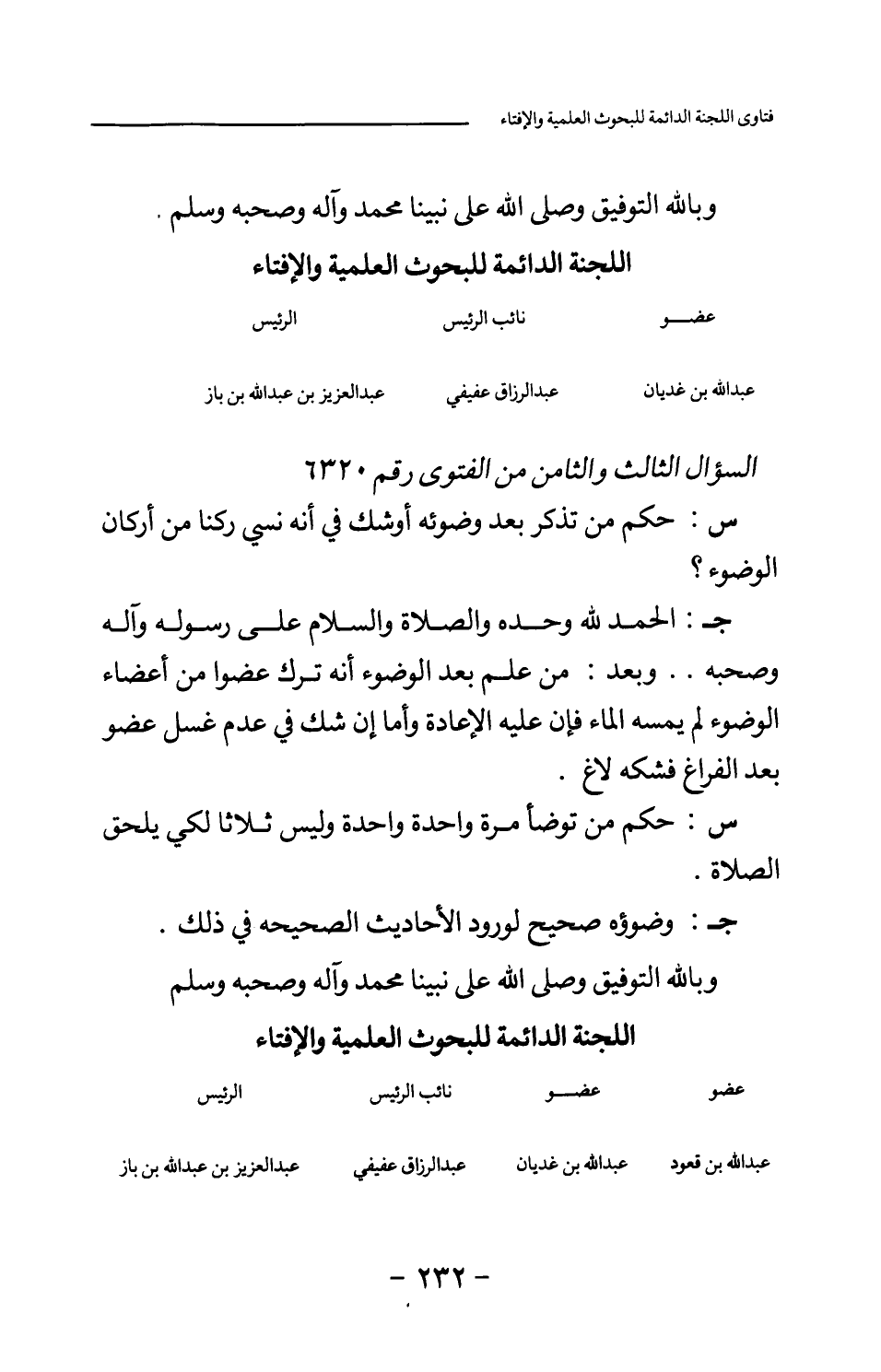 فتاوى اللجنة الدائمة للبحوث العلمية والإفتاء

وبالله التوفيق وصلى الله على نبينا محمد وآله وصحبه وسلم .

اللجنة الدائمة للبحوث العلمية والإفتاء

| عضو | نائب الرئيس | الرئيس |
|---|---|---|
| عبدالله بن غديان | عبدالرزاق عفيفي | عبدالعزيز بن عبدالله بن باز |

السؤال الثالث والثامن من الفتوى رقم ٦٣٢٠

س : حكم من تذكر بعد وضوئه أوشك في أنه نسي ركنا من أركان الوضوء ؟

جـ : الحمد لله وحده والصلاة والسلام على رسوله وآله وصحبه . . وبعد : من علم بعد الوضوء أنه ترك عضوا من أعضاء الوضوء لم يمسه الماء فإن عليه الإعادة وأما إن شك في عدم غسل عضو بعد الفراغ فشكه لاغ .

س : حكم من توضأ مرة واحدة واحدة وليس ثلاثا لكي يلحق الصلاة .

جـ : وضوؤه صحيح لورود الأحاديث الصحيحه في ذلك .

وبالله التوفيق وصلى الله على نبينا محمد وآله وصحبه وسلم

اللجنة الدائمة للبحوث العلمية والإفتاء

| عضو | عضو | نائب الرئيس | الرئيس |
|---|---|---|---|
| عبدالله بن قعود | عبدالله بن غديان | عبدالرزاق عفيفي | عبدالعزيز بن عبدالله بن باز |

- ٢٣٢ -